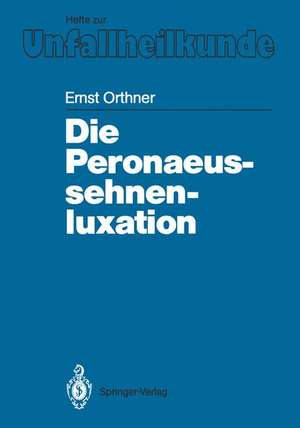 Hefte zur
Unfallheilkunde

Ernst Orthner

Die Peronaeussehnenluxation

Springer-Verlag